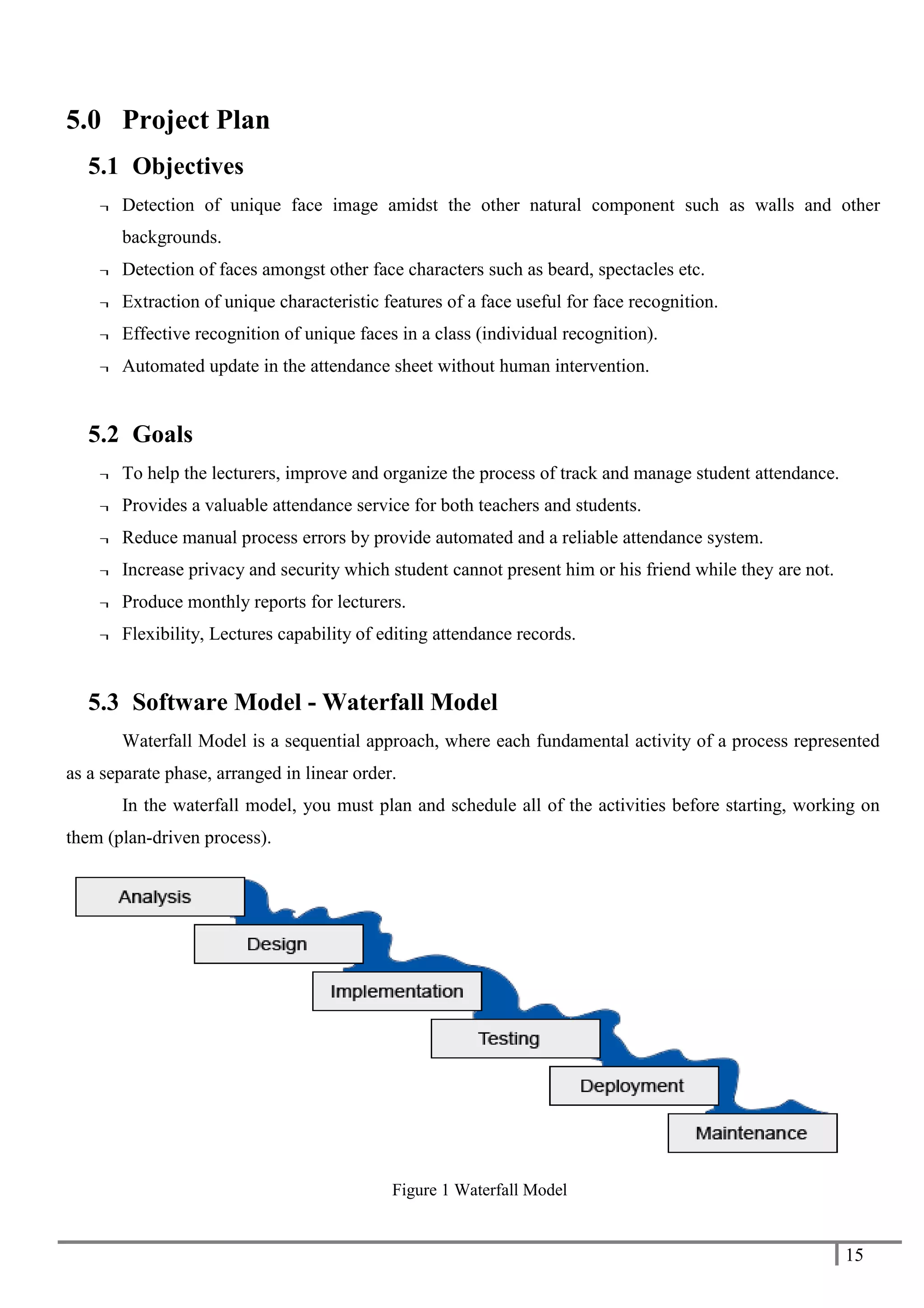 5.0 Project Plan

5.1 Objectives

¬ Detection of unique face image amidst the other natural component such as walls and other backgrounds.

¬ Detection of faces amongst other face characters such as beard, spectacles etc.

¬ Extraction of unique characteristic features of a face useful for face recognition.

¬ Effective recognition of unique faces in a class (individual recognition).

¬ Automated update in the attendance sheet without human intervention.

5.2 Goals

¬ To help the lecturers, improve and organize the process of track and manage student attendance.

¬ Provides a valuable attendance service for both teachers and students.

¬ Reduce manual process errors by provide automated and a reliable attendance system.

¬ Increase privacy and security which student cannot present him or his friend while they are not.

¬ Produce monthly reports for lecturers.

¬ Flexibility, Lectures capability of editing attendance records.

5.3 Software Model - Waterfall Model

Waterfall Model is a sequential approach, where each fundamental activity of a process represented as a separate phase, arranged in linear order.

In the waterfall model, you must plan and schedule all of the activities before starting, working on them (plan-driven process).

Analysis
Design
Implementation
Testing
Deployment
Maintenance

Figure 1 Waterfall Model

15